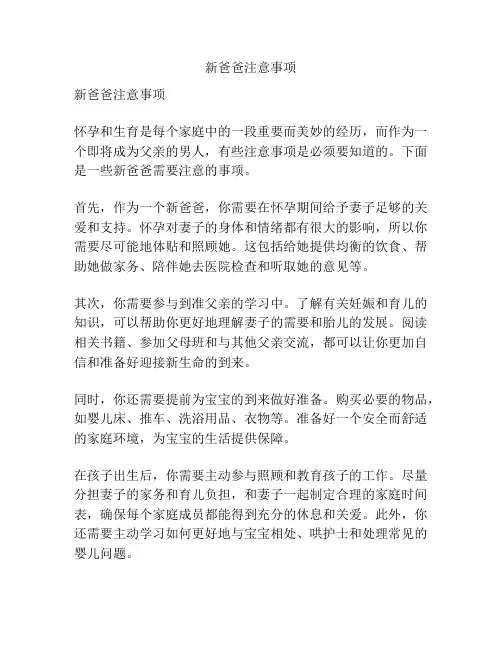 新爸爸注意事项

新爸爸注意事项

怀孕和生育是每个家庭中的一段重要而美妙的经历，而作为一个即将成为父亲的男人，有些注意事项是必须要知道的。下面是一些新爸爸需要注意的事项。

首先，作为一个新爸爸，你需要在怀孕期间给予妻子足够的关爱和支持。怀孕对妻子的身体和情绪都有很大的影响，所以你需要尽可能地体贴和照顾她。这包括给她提供均衡的饮食、帮助她做家务、陪伴她去医院检查和听取她的意见等。

其次，你需要参与到准父亲的学习中。了解有关妊娠和育儿的知识，可以帮助你更好地理解妻子的需要和胎儿的发展。阅读相关书籍、参加父母班和与其他父亲交流，都可以让你更加自信和准备好迎接新生命的到来。

同时，你还需要提前为宝宝的到来做好准备。购买必要的物品，如婴儿床、推车、洗浴用品、衣物等。准备好一个安全而舒适的家庭环境，为宝宝的生活提供保障。

在孩子出生后，你需要主动参与照顾和教育孩子的工作。尽量分担妻子的家务和育儿负担，和妻子一起制定合理的家庭时间表，确保每个家庭成员都能得到充分的休息和关爱。此外，你还需要主动学习如何更好地与宝宝相处、哄护士和处理常见的婴儿问题。